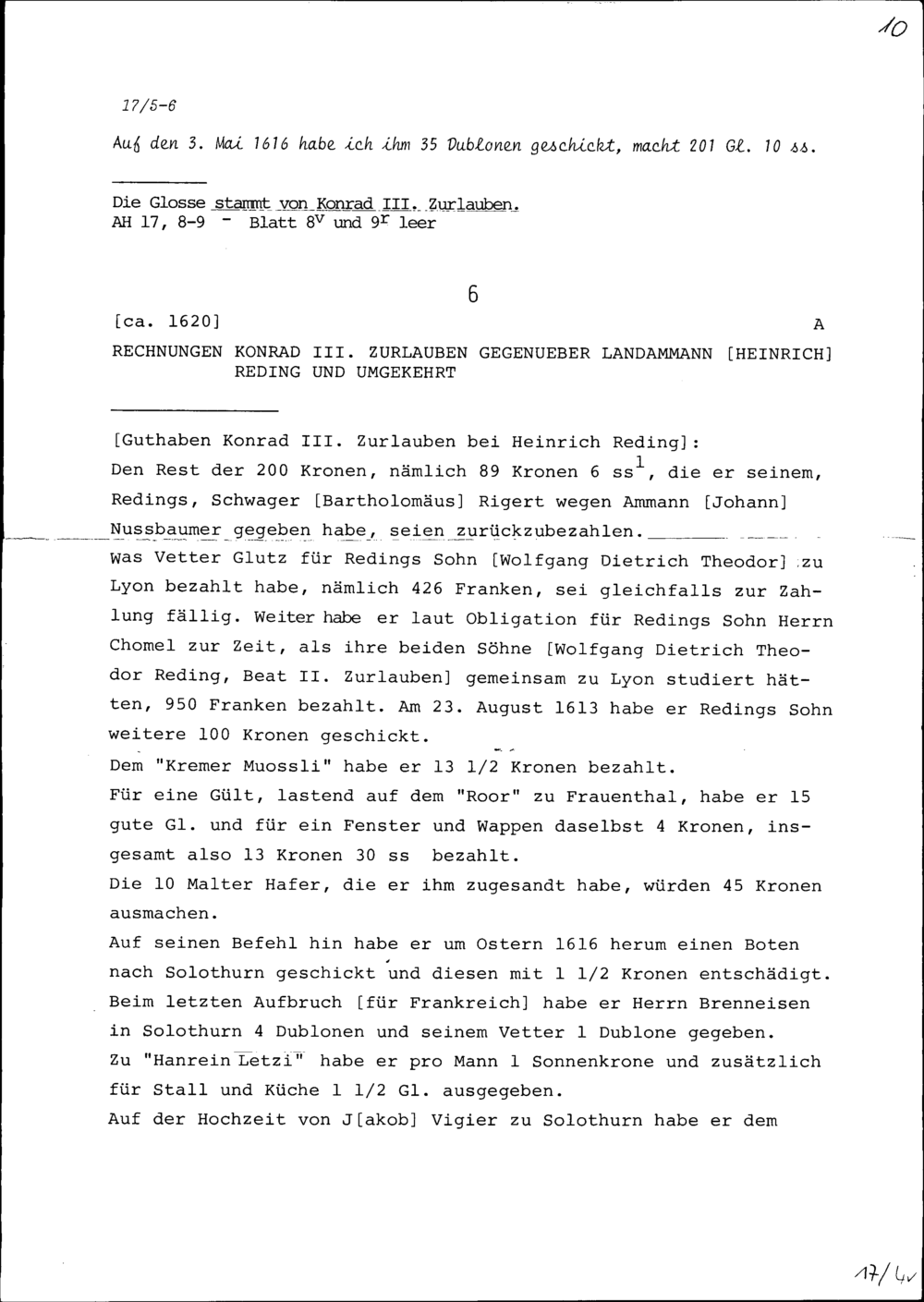 10

17/5-6

Auf den 3. Mai 1616 habe ich ihm 35 Dublonen geschickt, macht 201 Gl. 10 ss.

Die Glosse stammt von Konrad III. Zurlauben.
AH 17, 8-9 - Blatt $8^{v}$ und $9^{r}$ leer

6

[ca. 1620]

A

RECHNUNGEN KONRAD III. ZURLAUBEN GEGENUEBER LANDAMMANN [HEINRICH] REDING UND UMGEKEHRT

[Guthaben Konrad III. Zurlauben bei Heinrich Reding]:
Den Rest der 200 Kronen, nämlich 89 Kronen 6 ss$^{1}$, die er seinem, Redings, Schwager [Bartholomäus] Rigert wegen Ammann [Johann] Nussbaumer gegeben habe, seien zurückzubezahlen.
Was Vetter Glutz für Redings Sohn [Wolfgang Dietrich Theodor] zu Lyon bezahlt habe, nämlich 426 Franken, sei gleichfalls zur Zahlung fällig. Weiter habe er laut Obligation für Redings Sohn Herrn Chomel zur Zeit, als ihre beiden Söhne [Wolfgang Dietrich Theodor Reding, Beat II. Zurlauben] gemeinsam zu Lyon studiert hätten, 950 Franken bezahlt. Am 23. August 1613 habe er Redings Sohn weitere 100 Kronen geschickt.
Dem "Kremer Muossli" habe er 13 1/2 Kronen bezahlt.
Für eine Gült, lastend auf dem "Roor" zu Frauenthal, habe er 15 gute Gl. und für ein Fenster und Wappen daselbst 4 Kronen, insgesamt also 13 Kronen 30 ss bezahlt.
Die 10 Malter Hafer, die er ihm zugesandt habe, würden 45 Kronen ausmachen.
Auf seinen Befehl hin habe er um Ostern 1616 herum einen Boten nach Solothurn geschickt und diesen mit 1 1/2 Kronen entschädigt.
Beim letzten Aufbruch [für Frankreich] habe er Herrn Brenneisen in Solothurn 4 Dublonen und seinem Vetter 1 Dublone gegeben.
Zu "Hanrein Letzi" habe er pro Mann 1 Sonnenkrone und zusätzlich für Stall und Küche 1 1/2 Gl. ausgegeben.
Auf der Hochzeit von J[akob] Vigier zu Solothurn habe er dem

17/4v